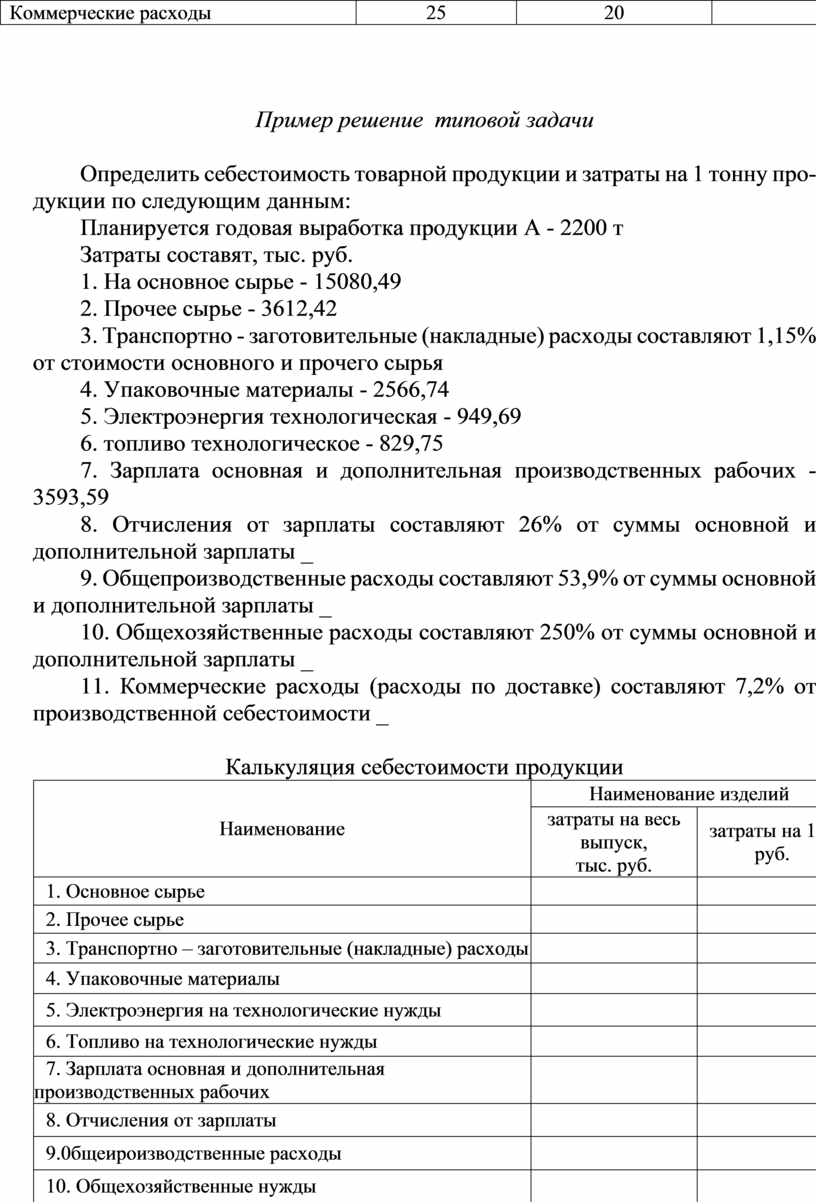 | Коммерческие расходы | 25 | 20 | |
|---|---|---|---|

Пример решение типовой задачи

Определить себестоимость товарной продукции и затраты на 1 тонну продукции по следующим данным:

Планируется годовая выработка продукции А - 2200 т

Затраты составят, тыс. руб.

1. На основное сырье - 15080,49

2. Прочее сырье - 3612,42

3. Транспортно - заготовительные (накладные) расходы составляют 1,15% от стоимости основного и прочего сырья

4. Упаковочные материалы - 2566,74

5. Электроэнергия технологическая - 949,69

6. топливо технологическое - 829,75

7. Зарплата основная и дополнительная производственных рабочих - 3593,59

8. Отчисления от зарплаты составляют 26% от суммы основной и дополнительной зарплаты _

9. Общепроизводственные расходы составляют 53,9% от суммы основной и дополнительной зарплаты _

10. Общехозяйственные расходы составляют 250% от суммы основной и дополнительной зарплаты _

11. Коммерческие расходы (расходы по доставке) составляют 7,2% от производственной себестоимости _

Калькуляция себестоимости продукции

| Наименование | Наименование изделий | |
|---|---|---|
| | затраты на весь выпуск, тыс. руб. | затраты на 1 руб. |
| 1. Основное сырье | | |
| 2. Прочее сырье | | |
| 3. Транспортно – заготовительные (накладные) расходы | | |
| 4. Упаковочные материалы | | |
| 5. Электроэнергия на технологические нужды | | |
| 6. Топливо на технологические нужды | | |
| 7. Зарплата основная и дополнительная производственных рабочих | | |
| 8. Отчисления от зарплаты | | |
| 9.0бщеироизводственные расходы | | |
| 10. Общехозяйственные нужды | | |